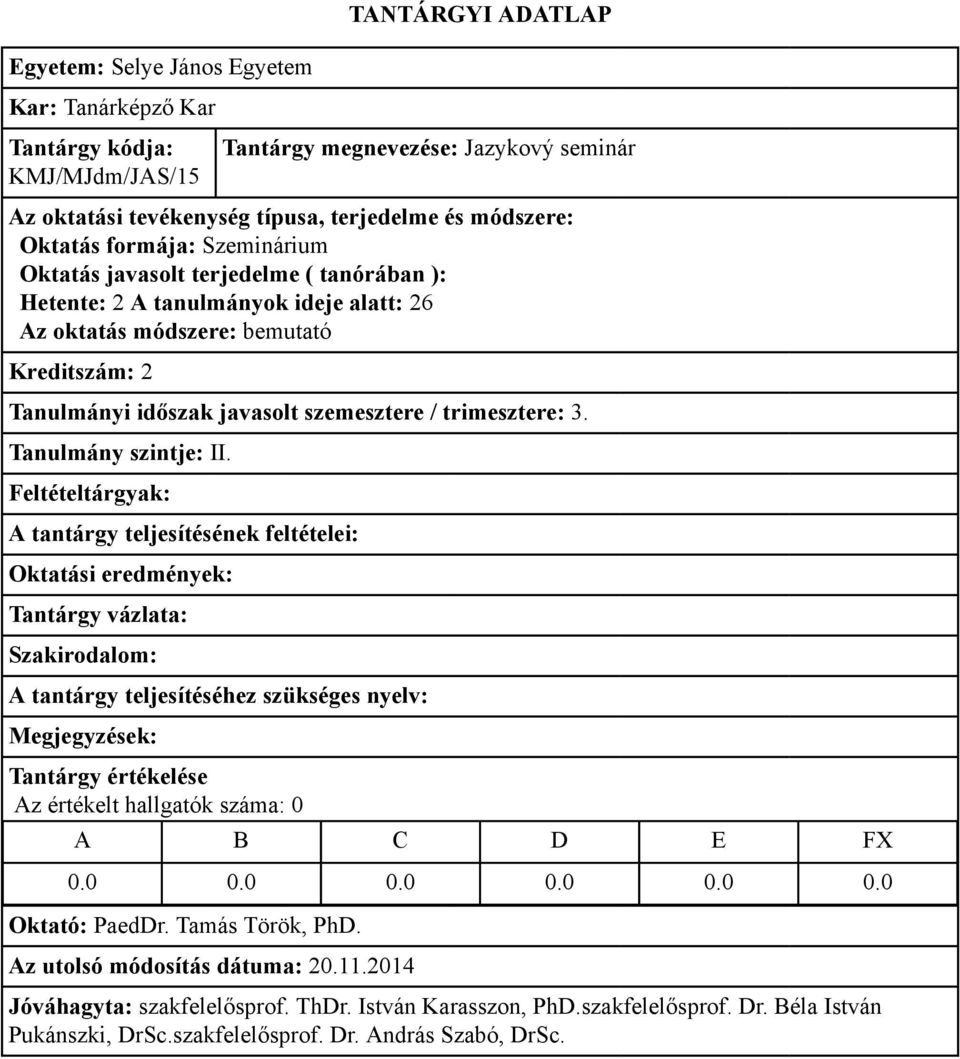 TANTÁRGYI ADATLAP

Egyetem: Selye János Egyetem

Kar: Tanárképző Kar

Tantárgy kódja: KMJ/MJdm/JAS/15

Tantárgy megnevezése: Jazykový seminár

Az oktatási tevékenység típusa, terjedelme és módszere:
Oktatás formája: Szeminárium
Oktatás javasolt terjedelme ( tanórában ):
Hetente: 2 A tanulmányok ideje alatt: 26
Az oktatás módszere: bemutató

Kreditszám: 2

Tanulmányi időszak javasolt szemesztere / trimesztere: 3.

Tanulmány szintje: II.

Feltételtárgyak:

A tantárgy teljesítésének feltételei:

Oktatási eredmények:

Tantárgy vázlata:

Szakirodalom:

A tantárgy teljesítéséhez szükséges nyelv:

Megjegyzések:

Tantárgy értékelése
Az értékelt hallgatók száma: 0

| A | B | C | D | E | FX |
|---|---|---|---|---|---|
| 0.0 | 0.0 | 0.0 | 0.0 | 0.0 | 0.0 |

Oktató: PaedDr. Tamás Török, PhD.

Az utolsó módosítás dátuma: 20.11.2014

Jóváhagyta: szakfelelősprof. ThDr. István Karasszon, PhD.szakfelelősprof. Dr. Béla István Pukánszki, DrSc.szakfelelősprof. Dr. András Szabó, DrSc.